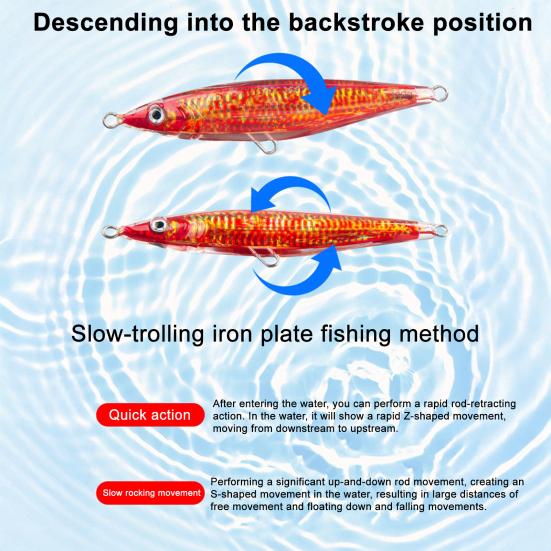 Descending into the backstroke position

Slow-trolling iron plate fishing method

Quick action

After entering the water, you can perform a rapid rod-retracting action. In the water, it will show a rapid Z-shaped movement, moving from downstream to upstream.

Slow rocking movement

Performing a significant up-and-down rod movement, creating an S-shaped movement in the water, resulting in large distances of free movement and floating down and falling movements.